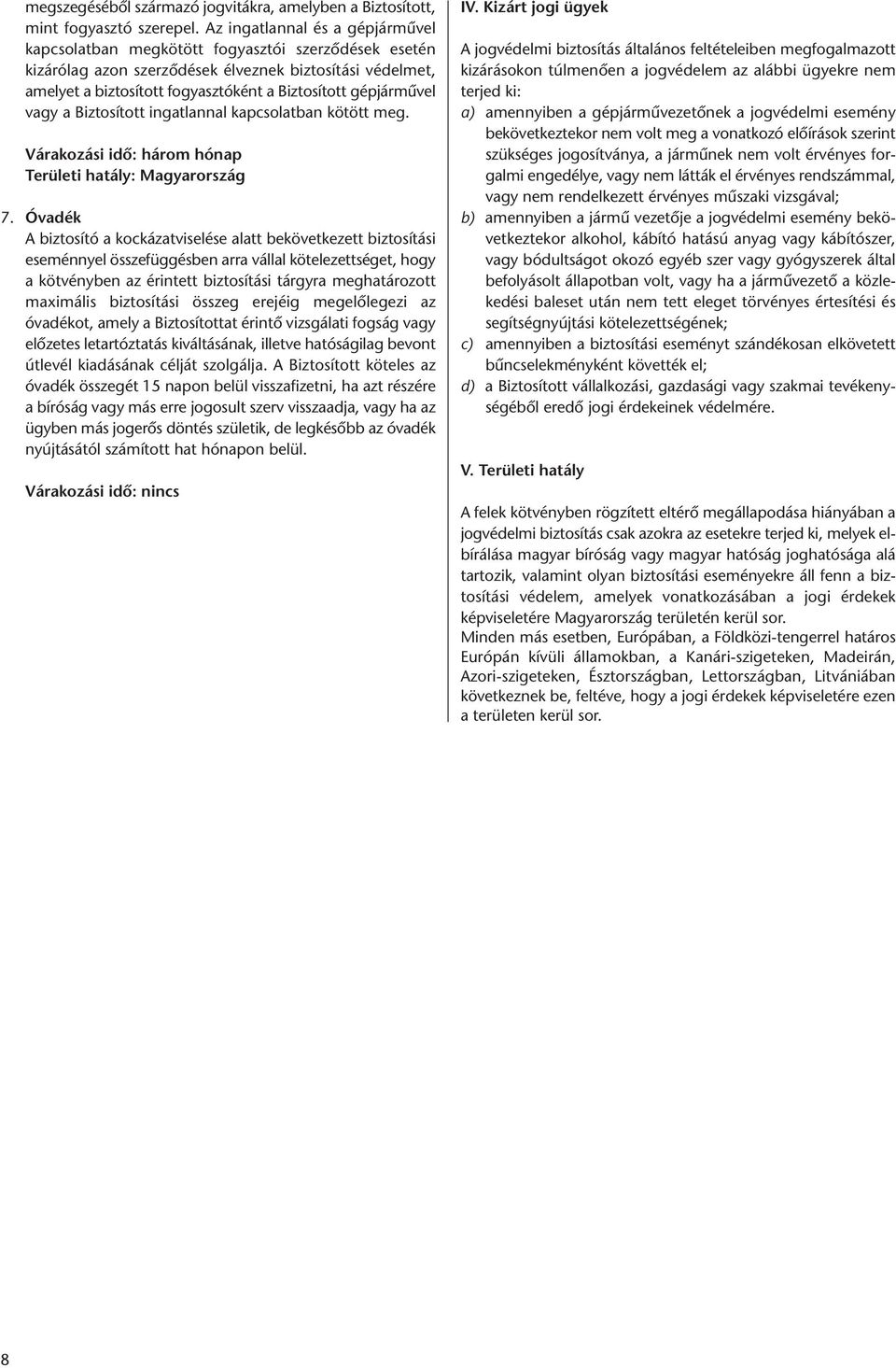 megszegéséből származó jogvitákra, amelyben a Biztosított, mint fogyasztó szerepel. Az ingatlannal és a gépjárművel kapcsolatban megkötött fogyasztói szerződések esetén kizárólag azon szerződések élveznek biztosítási védelmet, amelyet a biztosított fogyasztóként a Biztosított gépjárművel vagy a Biztosított ingatlannal kapcsolatban kötött meg.

Várakozási idő: három hónap
Területi hatály: Magyarország

7. Óvadék
A biztosító a kockázatviselése alatt bekövetkezett biztosítási eseménnyel összefüggésben arra vállal kötelezettséget, hogy a kötvényben az érintett biztosítási tárgyra meghatározott maximális biztosítási összeg erejéig megelőlegezi az óvadékot, amely a Biztosítottat érintő vizsgálati fogság vagy előzetes letartóztatás kiváltásának, illetve hatóságilag bevont útlevél kiadásának célját szolgálja. A Biztosított köteles az óvadék összegét 15 napon belül visszafizetni, ha azt részére a bíróság vagy más erre jogosult szerv visszaadja, vagy ha az ügyben más jogerős döntés születik, de legkésőbb az óvadék nyújtásától számított hat hónapon belül.

Várakozási idő: nincs

IV. Kizárt jogi ügyek
A jogvédelmi biztosítás általános feltételeiben megfogalmazott kizárásokon túlmenően a jogvédelem az alábbi ügyekre nem terjed ki:
a) amennyiben a gépjárművezetőnek a jogvédelmi esemény bekövetkeztekor nem volt meg a vonatkozó előírások szerint szükséges jogosítványa, a járműnek nem volt érvényes forgalmi engedélye, vagy nem látták el érvényes rendszámmal, vagy nem rendelkezett érvényes műszaki vizsgával;
b) amennyiben a jármű vezetője a jogvédelmi esemény bekövetkeztekor alkohol, kábító hatású anyag vagy kábítószer, vagy bódultságot okozó egyéb szer vagy gyógyszerek által befolyásolt állapotban volt, vagy ha a járművezető a közlekedési baleset után nem tett eleget törvényes értesítési és segítségnyújtási kötelezettségének;
c) amennyiben a biztosítási eseményt szándékosan elkövetett bűncselekményként követték el;
d) a Biztosított vállalkozási, gazdasági vagy szakmai tevékenységéből eredő jogi érdekeinek védelmére.

V. Területi hatály

A felek kötvényben rögzített eltérő megállapodása hiányában a jogvédelmi biztosítás csak azokra az esetekre terjed ki, melyek elbírálása magyar bíróság vagy magyar hatóság joghatósága alá tartozik, valamint olyan biztosítási eseményekre áll fenn a biztosítási védelem, amelyek vonatkozásában a jogi érdekek képviseletére Magyarország területén kerül sor.
Minden más esetben, Európában, a Földközi-tengerrel határos Európán kívüli államokban, a Kanári-szigeteken, Madeirán, Azori-szigeteken, Észtországban, Lettországban, Litvániában következnek be, feltéve, hogy a jogi érdekek képviseletére ezen a területen kerül sor.

8